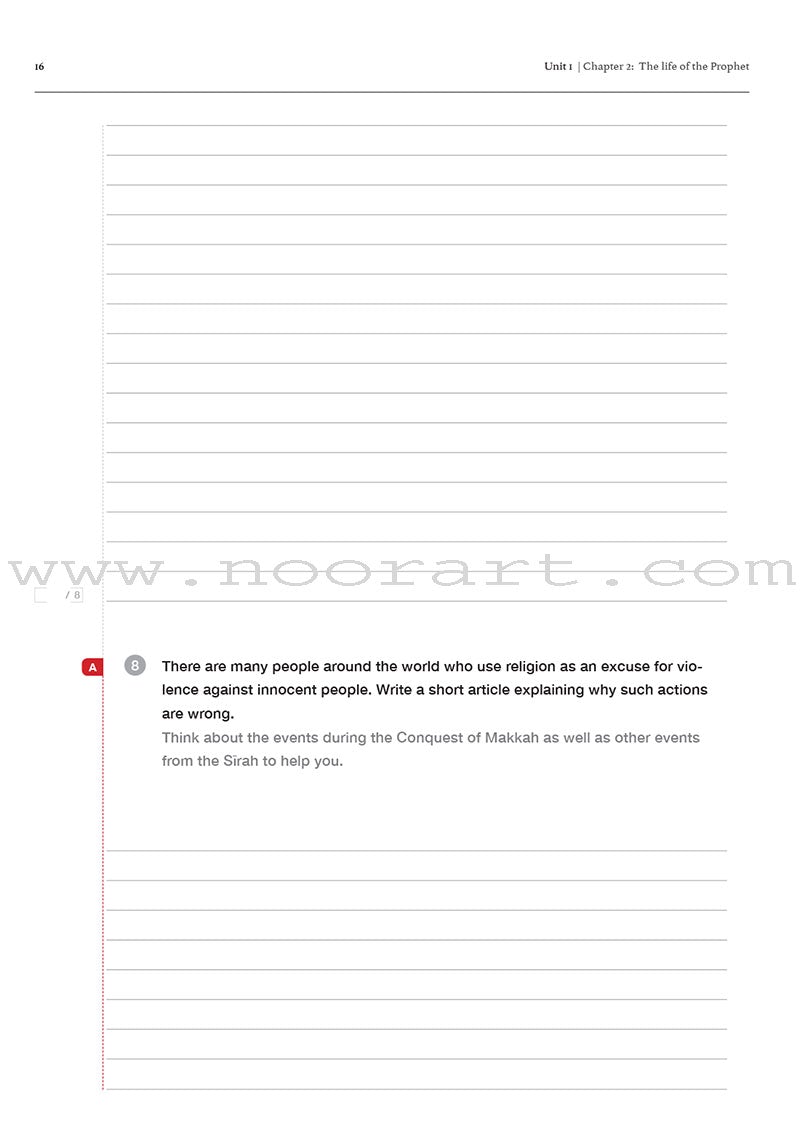 16

Unit 1 | Chapter 2: The life of the Prophet

www.noorart.com

/ 8

A

8 There are many people around the world who use religion as an excuse for violence against innocent people. Write a short article explaining why such actions are wrong.

Think about the events during the Conquest of Makkah as well as other events from the Sirah to help you.